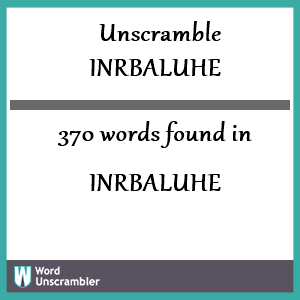 Unscramble
INRBALUHE

370 words found in

INRBALUHE

W Word Unscrambler